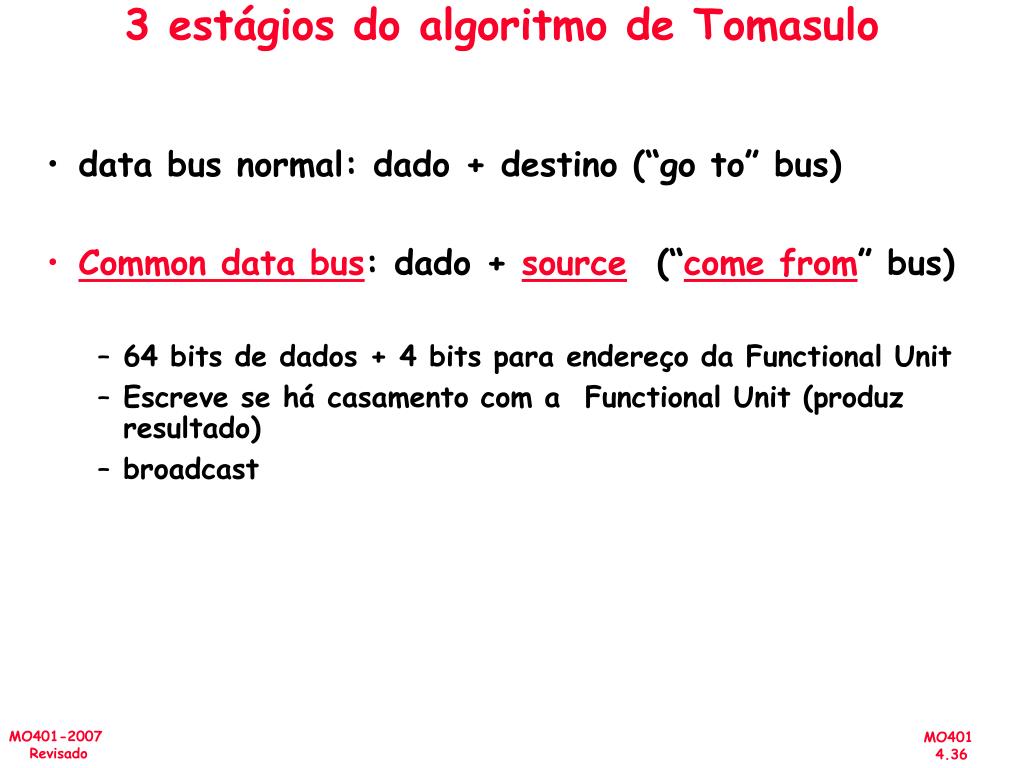 3 estágios do algoritmo de Tomasulo

• data bus normal: dado + destino (“go to” bus)

• Common data bus: dado + source (“come from” bus)

– 64 bits de dados + 4 bits para endereço da Functional Unit
– Escreve se há casamento com a Functional Unit (produz resultado)
– broadcast

MO401-2007
Revisado

MO401
4.36